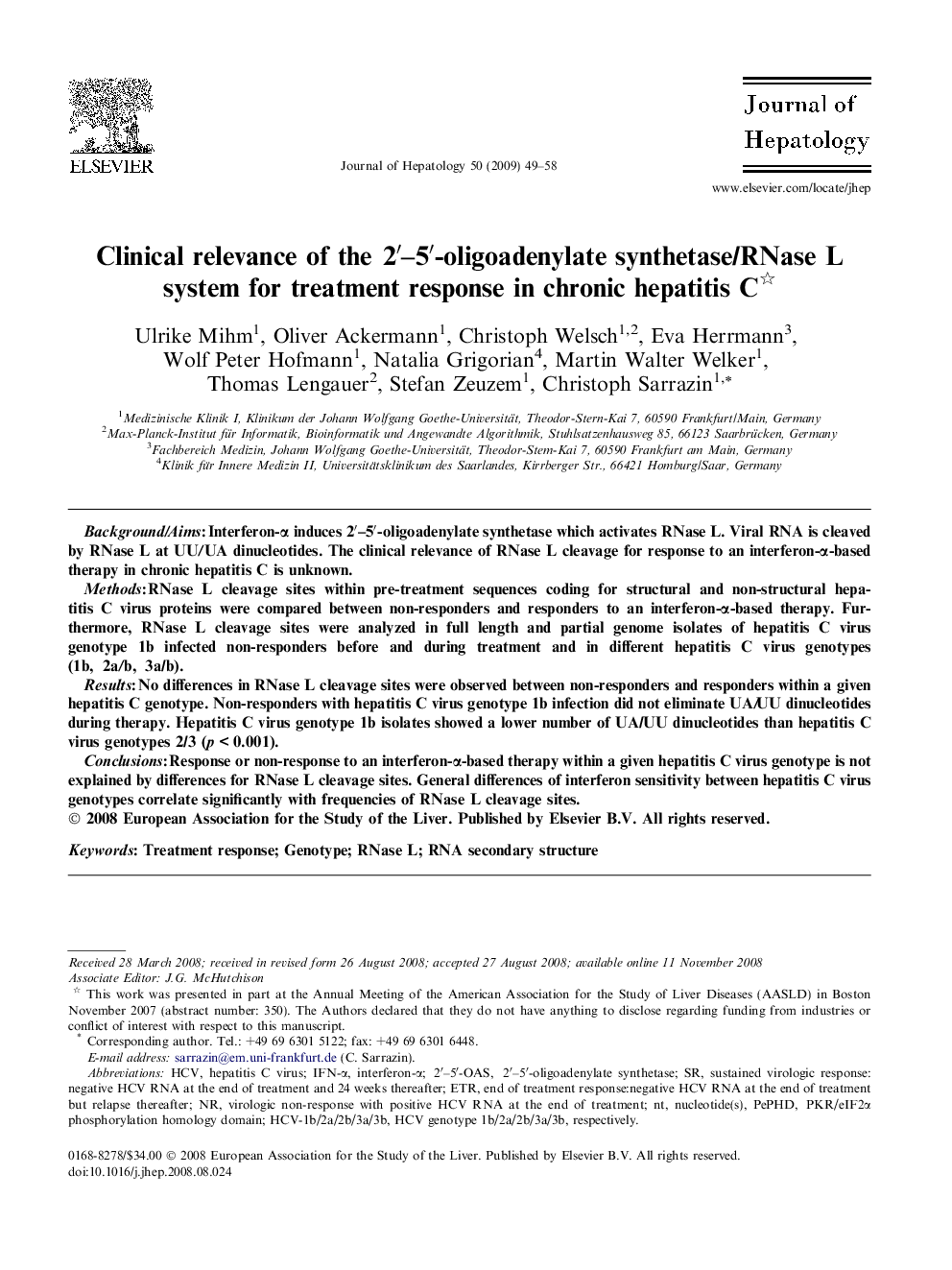 ELSEVIER

Journal of Hepatology 50 (2009) 49–58

Journal of Hepatology

www.elsevier.com/locate/jhep

Clinical relevance of the 2′–5′-oligoadenylate synthetase/RNase L system for treatment response in chronic hepatitis C☆

Ulrike Mihm$^1$, Oliver Ackermann$^1$, Christoph Welsch$^{1,2}$, Eva Herrmann$^3$, Wolf Peter Hofmann$^1$, Natalia Grigorian$^4$, Martin Walter Welker$^1$, Thomas Lengauer$^2$, Stefan Zeuzem$^1$, Christoph Sarrazin$^{1,*}$

$^1$Medizinische Klinik I, Klinikum der Johann Wolfgang Goethe-Universität, Theodor-Stern-Kai 7, 60590 Frankfurt/Main, Germany
$^2$Max-Planck-Institut für Informatik, Bioinformatik und Angewandte Algorithmik, Stuhlsatzenhausweg 85, 66123 Saarbrücken, Germany
$^3$Fachbereich Medizin, Johann Wolfgang Goethe-Universität, Theodor-Stem-Kai 7, 60590 Frankfurt am Main, Germany
$^4$Klinik für Innere Medizin II, Universitätsklinikum des Saarlandes, Kirrberger Str., 66421 Homburg/Saar, Germany

Background/Aims: Interferon-α induces 2′–5′-oligoadenylate synthetase which activates RNase L. Viral RNA is cleaved by RNase L at UU/UA dinucleotides. The clinical relevance of RNase L cleavage for response to an interferon-α-based therapy in chronic hepatitis C is unknown.

Methods: RNase L cleavage sites within pre-treatment sequences coding for structural and non-structural hepatitis C virus proteins were compared between non-responders and responders to an interferon-α-based therapy. Furthermore, RNase L cleavage sites were analyzed in full length and partial genome isolates of hepatitis C virus genotype 1b infected non-responders before and during treatment and in different hepatitis C virus genotypes (1b, 2a/b, 3a/b).

Results: No differences in RNase L cleavage sites were observed between non-responders and responders within a given hepatitis C genotype. Non-responders with hepatitis C virus genotype 1b infection did not eliminate UA/UU dinucleotides during therapy. Hepatitis C virus genotype 1b isolates showed a lower number of UA/UU dinucleotides than hepatitis C virus genotypes 2/3 ($p < 0.001$).

Conclusions: Response or non-response to an interferon-α-based therapy within a given hepatitis C virus genotype is not explained by differences for RNase L cleavage sites. General differences of interferon sensitivity between hepatitis C virus genotypes correlate significantly with frequencies of RNase L cleavage sites.
© 2008 European Association for the Study of the Liver. Published by Elsevier B.V. All rights reserved.

Keywords: Treatment response; Genotype; RNase L; RNA secondary structure

Received 28 March 2008; received in revised form 26 August 2008; accepted 27 August 2008; available online 11 November 2008
Associate Editor: J.G. McHutchison
☆ This work was presented in part at the Annual Meeting of the American Association for the Study of Liver Diseases (AASLD) in Boston November 2007 (abstract number: 350). The Authors declared that they do not have anything to disclose regarding funding from industries or conflict of interest with respect to this manuscript.
* Corresponding author. Tel.: +49 69 6301 5122; fax: +49 69 6301 6448.
E-mail address: sarrazin@em.uni-frankfurt.de (C. Sarrazin).
Abbreviations: HCV, hepatitis C virus; IFN-α, interferon-α; 2′–5′-OAS, 2′–5′-oligoadenylate synthetase; SR, sustained virologic response: negative HCV RNA at the end of treatment and 24 weeks thereafter; ETR, end of treatment response:negative HCV RNA at the end of treatment but relapse thereafter; NR, virologic non-response with positive HCV RNA at the end of treatment; nt, nucleotide(s), PePHD, PKR/eIF2α phosphorylation homology domain; HCV-1b/2a/2b/3a/3b, HCV genotype 1b/2a/2b/3a/3b, respectively.

0168-8278/$34.00 © 2008 European Association for the Study of the Liver. Published by Elsevier B.V. All rights reserved.
doi:10.1016/j.jhep.2008.08.024